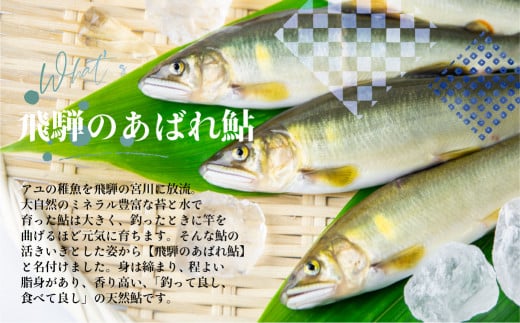 What's

飛騨のあばれ鮎

アユの稚魚を飛騨の宮川に放流。大自然のミネラル豊富な苔と水で育った鮎は大きく、釣ったときに竿を曲げるほど元気に育ちます。そんな鮎の活きいきとした姿から【飛騨のあばれ鮎】と名付けました。身は締まり、程よい脂身があり、香り高い、「釣って良し、食べて良し」の天然鮎です。